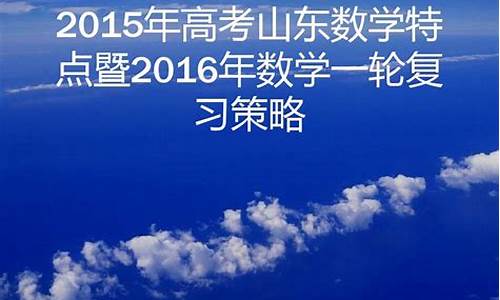 2015年高考山东数学特点暨2016年数学一轮复习策略